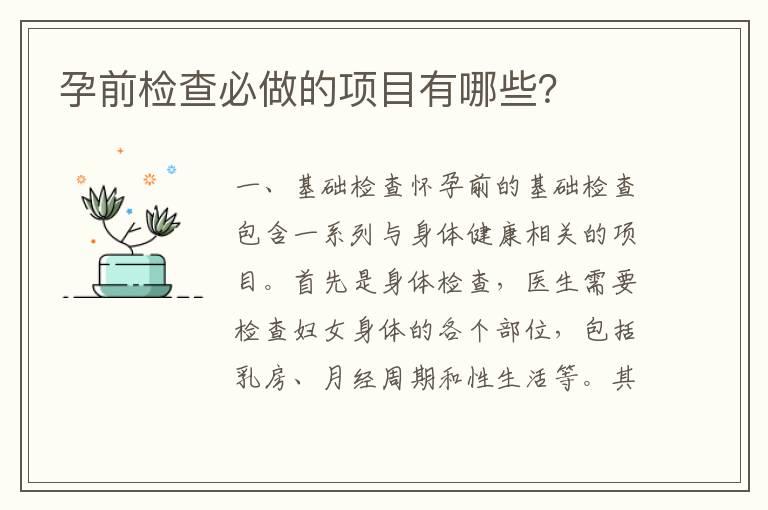 孕前检查必做的项目有哪些?

一、基础检查怀孕前的基础检查包含一系列与身体健康相关的项目。首先是身体检查，医生需要检查妇女身体的各个部位，包括乳房、月经周期和性生活等。其